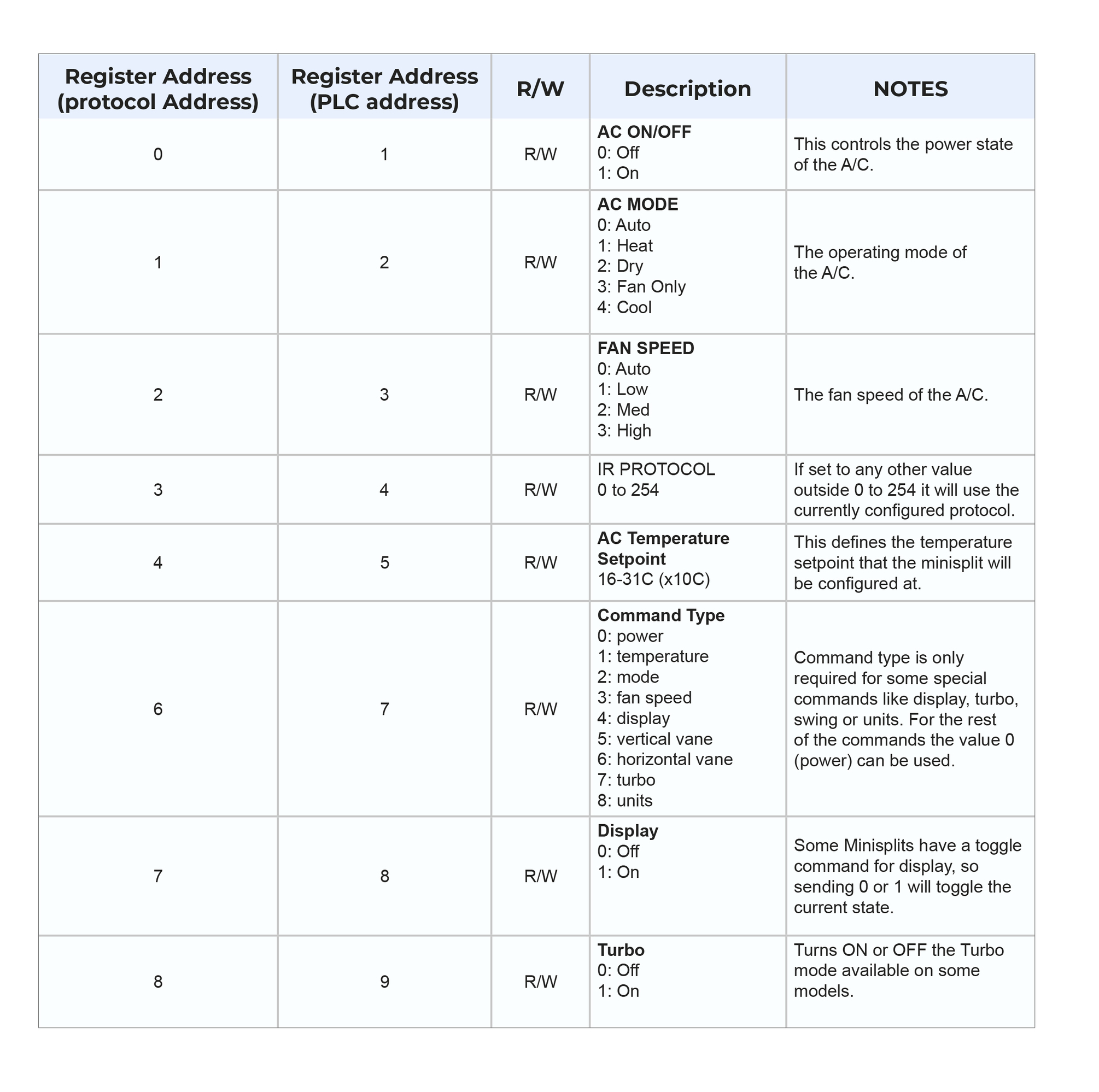 | Register Address (protocol Address) | Register Address (PLC address) | R/W | Description | NOTES |
|---|---|---|---|---|
| 0 | 1 | R/W | AC ON/OFF 0: Off 1: On | This controls the power state of the A/C. |
| 1 | 2 | R/W | AC MODE 0: Auto 1: Heat 2: Dry 3: Fan Only 4: Cool | The operating mode of the A/C. |
| 2 | 3 | R/W | FAN SPEED 0: Auto 1: Low 2: Med 3: High | The fan speed of the A/C. |
| 3 | 4 | R/W | IR PROTOCOL 0 to 254 | If set to any other value outside 0 to 254 it will use the currently configured protocol. |
| 4 | 5 | R/W | AC Temperature Setpoint 16-31C (x10C) | This defines the temperature setpoint that the minisplit will be configured at. |
| 6 | 7 | R/W | Command Type 0: power 1: temperature 2: mode 3: fan speed 4: display 5: vertical vane 6: horizontal vane 7: turbo 8: units | Command type is only required for some special commands like display, turbo, swing or units. For the rest of the commands the value 0 (power) can be used. |
| 7 | 8 | R/W | Display 0: Off 1: On | Some Minisplits have a toggle command for display, so sending 0 or 1 will toggle the current state. |
| 8 | 9 | R/W | Turbo 0: Off 1: On | Turns ON or OFF the Turbo mode available on some models. |